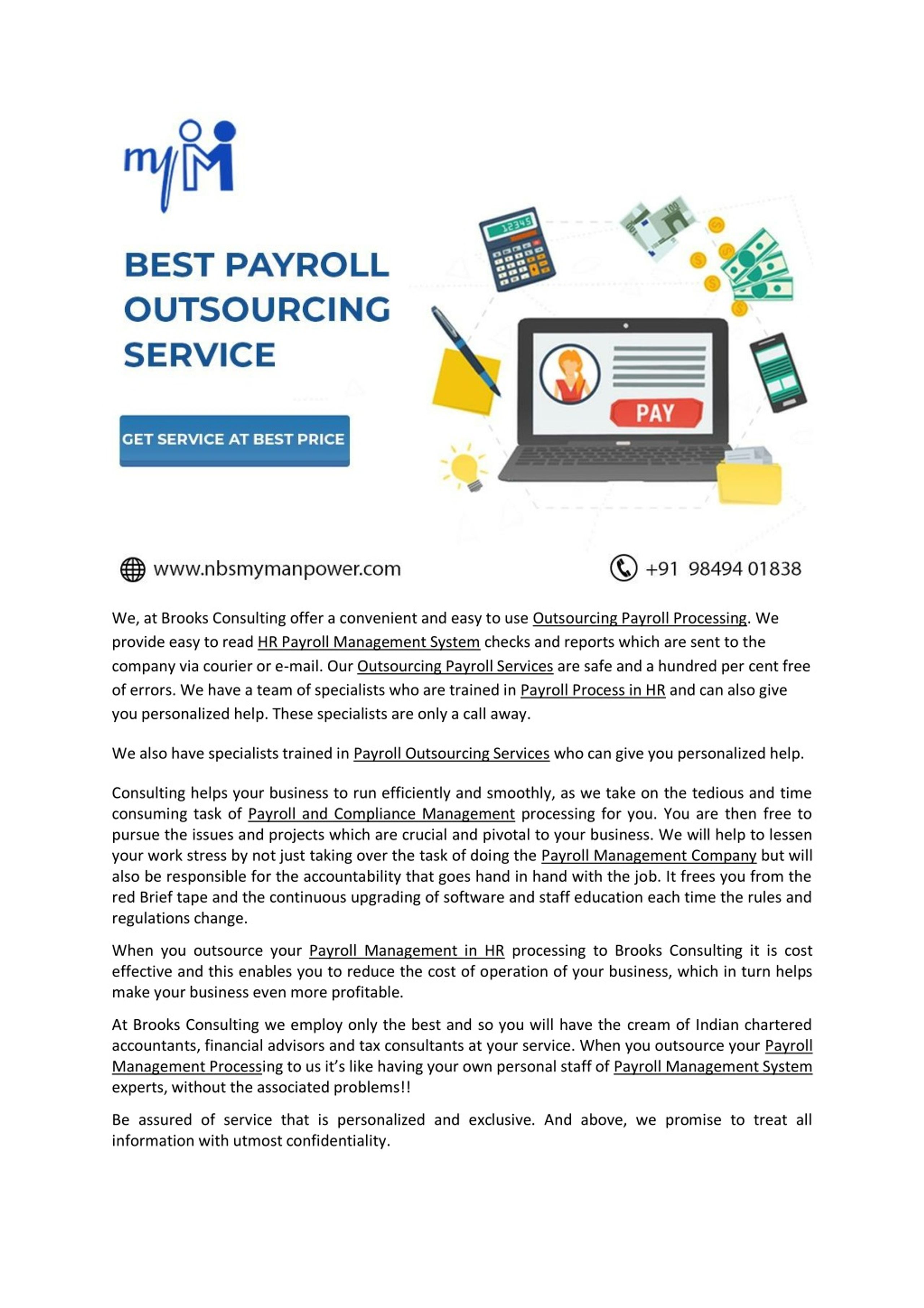 myM

BEST PAYROLL OUTSOURCING SERVICE

GET SERVICE AT BEST PRICE

12345

100

PAY

www.nbsmymanpower.com

+91 98494 01838

We, at Brooks Consulting offer a convenient and easy to use Outsourcing Payroll Processing. We provide easy to read HR Payroll Management System checks and reports which are sent to the company via courier or e-mail. Our Outsourcing Payroll Services are safe and a hundred per cent free of errors. We have a team of specialists who are trained in Payroll Process in HR and can also give you personalized help. These specialists are only a call away.

We also have specialists trained in Payroll Outsourcing Services who can give you personalized help.

Consulting helps your business to run efficiently and smoothly, as we take on the tedious and time consuming task of Payroll and Compliance Management processing for you. You are then free to pursue the issues and projects which are crucial and pivotal to your business. We will help to lessen your work stress by not just taking over the task of doing the Payroll Management Company but will also be responsible for the accountability that goes hand in hand with the job. It frees you from the red Brief tape and the continuous upgrading of software and staff education each time the rules and regulations change.

When you outsource your Payroll Management in HR processing to Brooks Consulting it is cost effective and this enables you to reduce the cost of operation of your business, which in turn helps make your business even more profitable.

At Brooks Consulting we employ only the best and so you will have the cream of Indian chartered accountants, financial advisors and tax consultants at your service. When you outsource your Payroll Management Processing to us it's like having your own personal staff of Payroll Management System experts, without the associated problems!!

Be assured of service that is personalized and exclusive. And above, we promise to treat all information with utmost confidentiality.